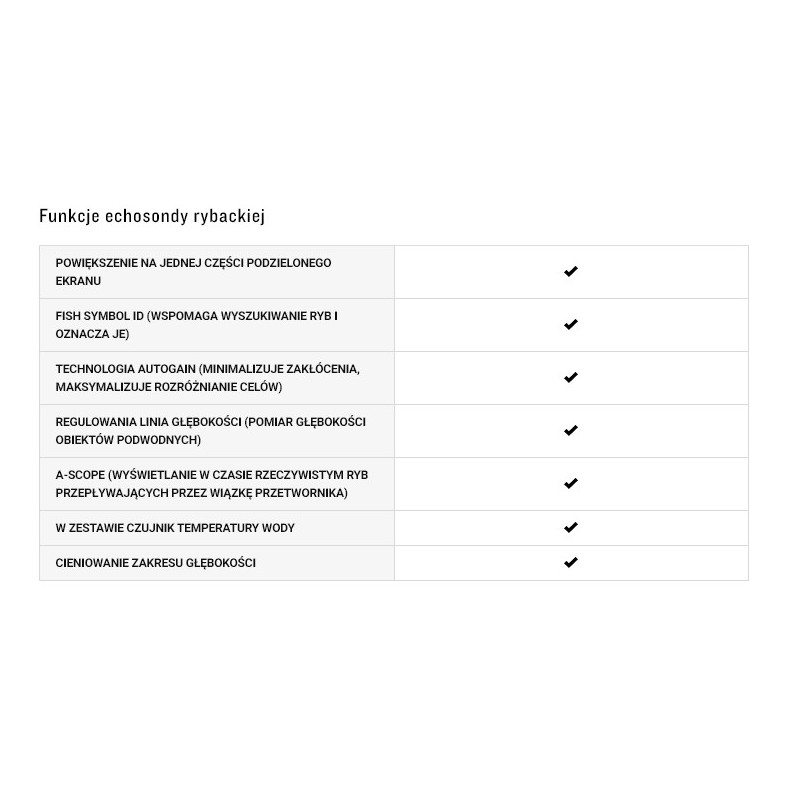 Funkcje echosondy rybackiej

| | |
|---|---|
| POWIĘKSZENIE NA JEDNEJ CZĘŚCI PODZIELONEGO EKRANU | ✔ |
| FISH SYMBOL ID (WSPOMAGA WYSZUKIWANIE RYB I OZNACZA JE) | ✔ |
| TECHNOLOGIA AUTOGAIN (MINIMALIZUJE ZAKŁÓCENIA, MAKSYMALIZUJE ROZRÓŻNIANIE CELÓW) | ✔ |
| REGULOWANIA LINIA GŁĘBOKOŚCI (POMIAR GŁĘBOKOŚCI OBIEKTÓW PODWODNYCH) | ✔ |
| A-SCOPE (WYŚWIETLANIE W CZASIE RZECZYWISTYM RYB PRZEPŁYWAJĄCYCH PRZEZ WIĄZKĘ PRZETWORNIKA) | ✔ |
| W ZESTAWIE CZUJNIK TEMPERATURY WODY | ✔ |
| CIENIOWANIE ZAKRESU GŁĘBOKOŚCI | ✔ |